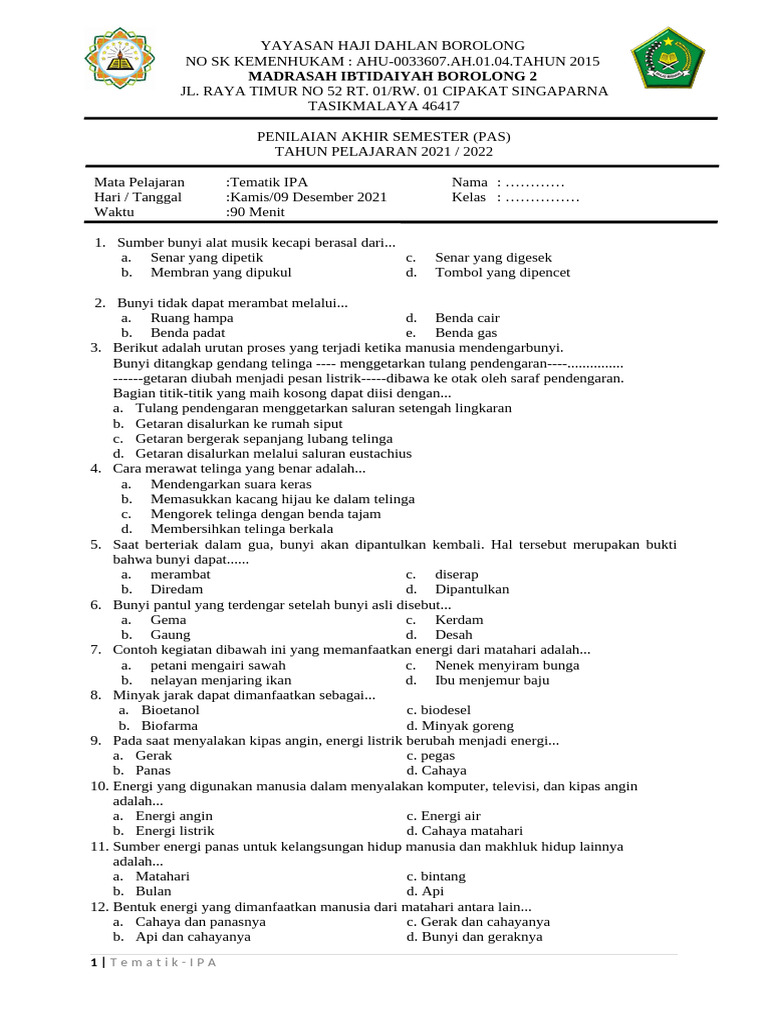 YAYASAN HAJI DAHLAN BOROLONG
NO SK KEMENHUKAM : AHU-0033607.AH.01.04.TAHUN 2015
MADRASAH IBTIDAIYAH BOROLONG 2
JL. RAYA TIMUR NO 52 RT. 01/RW. 01 CIPAKAT SINGAPARNA
TASIKMALAYA 46417

PENILAIAN AKHIR SEMESTER (PAS)
TAHUN PELAJARAN 2021 / 2022

Mata Pelajaran :Tematik IPA
Hari / Tanggal :Kamis/09 Desember 2021
Waktu :90 Menit

Nama : …………
Kelas : ……………

1. Sumber bunyi alat musik kecapi berasal dari...
a. Senar yang dipetik
b. Membran yang dipukul
c. Senar yang digesek
d. Tombol yang dipencet

2. Bunyi tidak dapat merambat melalui...
a. Ruang hampa
b. Benda padat
d. Benda cair
e. Benda gas

3. Berikut adalah urutan proses yang terjadi ketika manusia mendengarbunyi.
Bunyi ditangkap gendang telinga ---- menggetarkan tulang pendengaran----...............
------getaran diubah menjadi pesan listrik-----dibawa ke otak oleh saraf pendengaran.
Bagian titik-titik yang maih kosong dapat diisi dengan...
a. Tulang pendengaran menggetarkan saluran setengah lingkaran
b. Getaran disalurkan ke rumah siput
c. Getaran bergerak sepanjang lubang telinga
d. Getaran disalurkan melalui saluran eustachius

4. Cara merawat telinga yang benar adalah...
a. Mendengarkan suara keras
b. Memasukkan kacang hijau ke dalam telinga
c. Mengorek telinga dengan benda tajam
d. Membersihkan telinga berkala

5. Saat berteriak dalam gua, bunyi akan dipantulkan kembali. Hal tersebut merupakan bukti bahwa bunyi dapat......
a. merambat
b. Diredam
c. diserap
d. Dipantulkan

6. Bunyi pantul yang terdengar setelah bunyi asli disebut...
a. Gema
b. Gaung
c. Kerdam
d. Desah

7. Contoh kegiatan dibawah ini yang memanfaatkan energi dari matahari adalah...
a. petani mengairi sawah
b. nelayan menjaring ikan
c. Nenek menyiram bunga
d. Ibu menjemur baju

8. Minyak jarak dapat dimanfaatkan sebagai...
a. Bioetanol
b. Biofarma
c. biodesel
d. Minyak goreng

9. Pada saat menyalakan kipas angin, energi listrik berubah menjadi energi...
a. Gerak
b. Panas
c. pegas
d. Cahaya

10. Energi yang digunakan manusia dalam menyalakan komputer, televisi, dan kipas angin adalah...
a. Energi angin
b. Energi listrik
c. Energi air
d. Cahaya matahari

11. Sumber energi panas untuk kelangsungan hidup manusia dan makhluk hidup lainnya adalah...
a. Matahari
b. Bulan
c. bintang
d. Api

12. Bentuk energi yang dimanfaatkan manusia dari matahari antara lain...
a. Cahaya dan panasnya
b. Api dan cahayanya
c. Gerak dan cahayanya
d. Bunyi dan geraknya

1 | Tematik-IPA